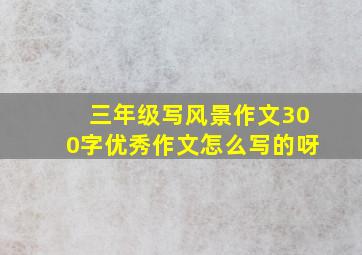 三年级写风景作文300字优秀作文怎么写的呀